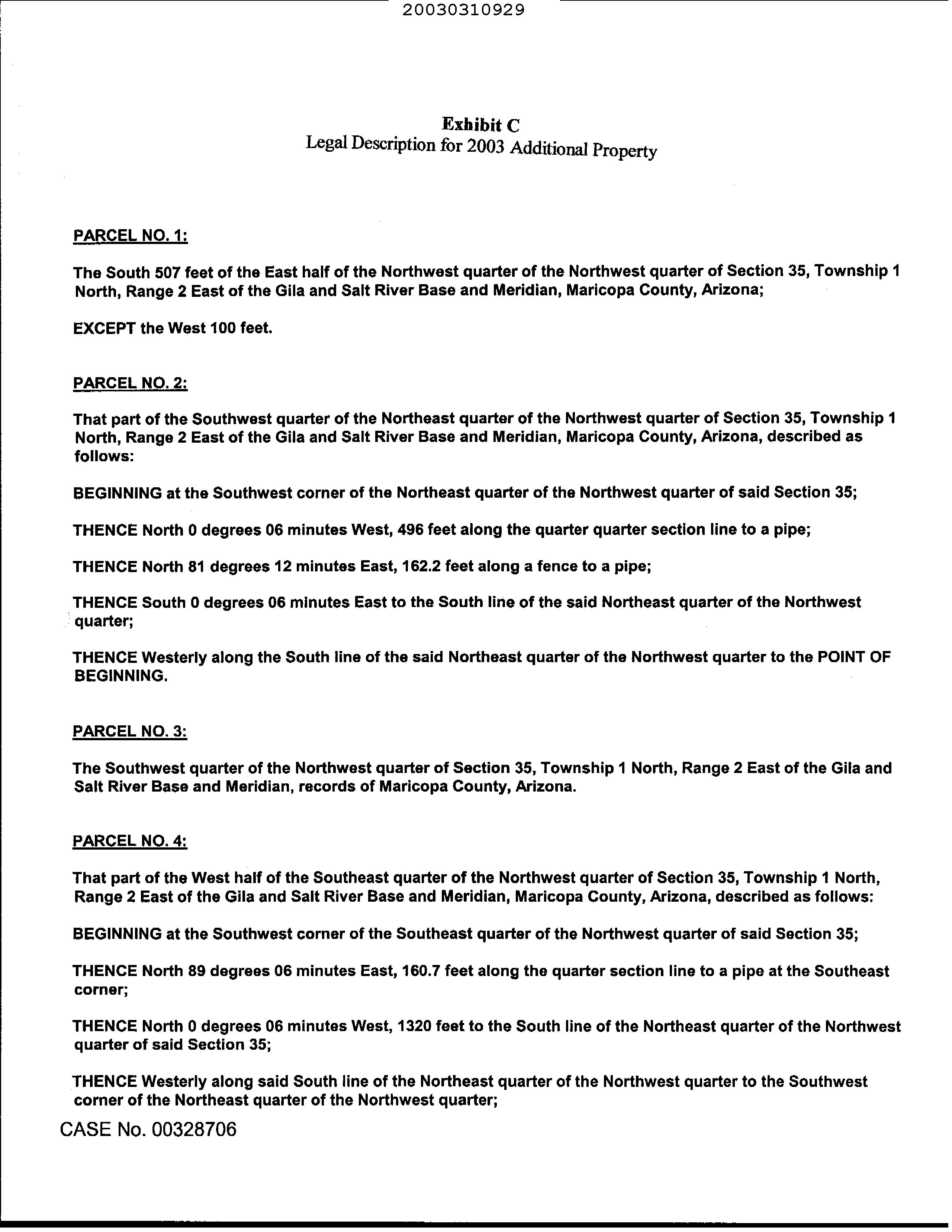 20030310929

Exhibit C
Legal Description for 2003 Additional Property

PARCEL NO. 1:

The South 507 feet of the East half of the Northwest quarter of the Northwest quarter of Section 35, Township 1 North, Range 2 East of the Gila and Salt River Base and Meridian, Maricopa County, Arizona;

EXCEPT the West 100 feet.

PARCEL NO. 2:

That part of the Southwest quarter of the Northeast quarter of the Northwest quarter of Section 35, Township 1 North, Range 2 East of the Gila and Salt River Base and Meridian, Maricopa County, Arizona, described as follows:

BEGINNING at the Southwest corner of the Northeast quarter of the Northwest quarter of said Section 35;

THENCE North 0 degrees 06 minutes West, 496 feet along the quarter quarter section line to a pipe;

THENCE North 81 degrees 12 minutes East, 162.2 feet along a fence to a pipe;

THENCE South 0 degrees 06 minutes East to the South line of the said Northeast quarter of the Northwest quarter;

THENCE Westerly along the South line of the said Northeast quarter of the Northwest quarter to the POINT OF BEGINNING.

PARCEL NO. 3:

The Southwest quarter of the Northwest quarter of Section 35, Township 1 North, Range 2 East of the Gila and Salt River Base and Meridian, records of Maricopa County, Arizona.

PARCEL NO. 4:

That part of the West half of the Southeast quarter of the Northwest quarter of Section 35, Township 1 North, Range 2 East of the Gila and Salt River Base and Meridian, Maricopa County, Arizona, described as follows:

BEGINNING at the Southwest corner of the Southeast quarter of the Northwest quarter of said Section 35;

THENCE North 89 degrees 06 minutes East, 160.7 feet along the quarter section line to a pipe at the Southeast corner;

THENCE North 0 degrees 06 minutes West, 1320 feet to the South line of the Northeast quarter of the Northwest quarter of said Section 35;

THENCE Westerly along said South line of the Northeast quarter of the Northwest quarter to the Southwest corner of the Northeast quarter of the Northwest quarter;

CASE No. 00328706